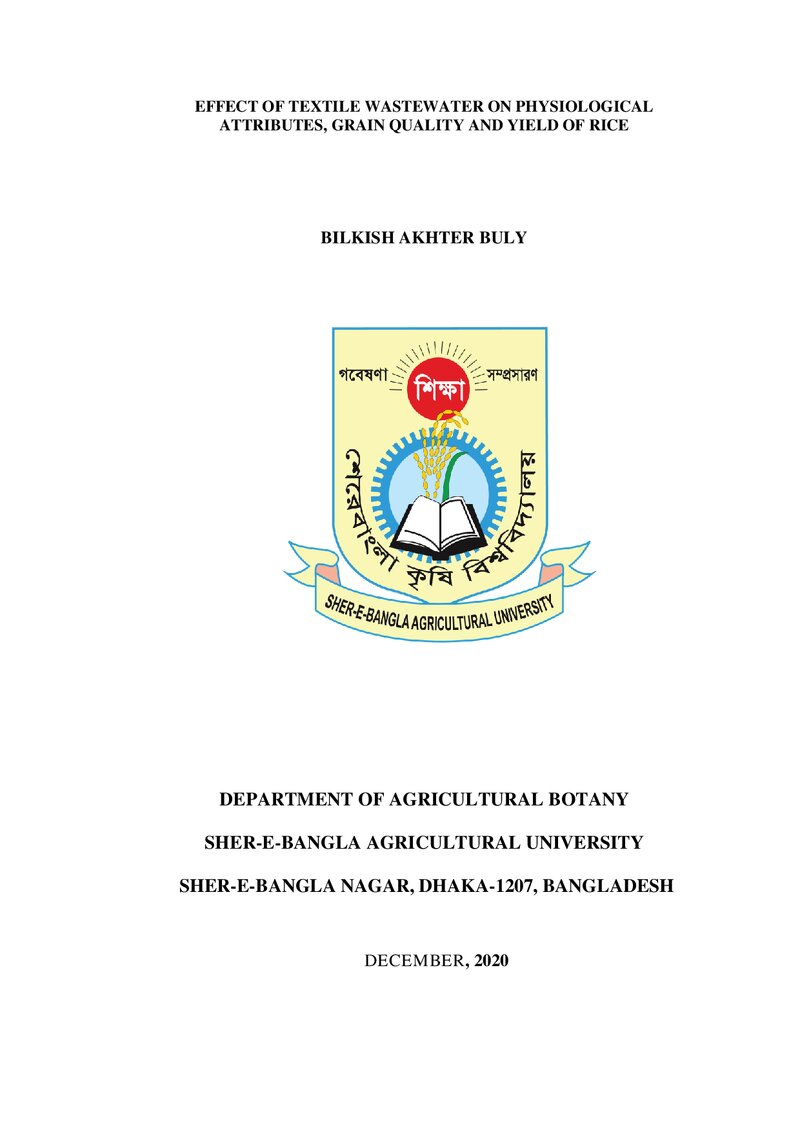 EFFECT OF TEXTILE WASTEWATER ON PHYSIOLOGICAL ATTRIBUTES, GRAIN QUALITY AND YIELD OF RICE

BILKISH AKHTER BULY

গবেষণা
শিক্ষা
সম্প্রসারণ
শেরেবাংলা কৃষি বিশ্ববিদ্যালয়
SHER-E-BANGLA AGRICULTURAL UNIVERSITY

DEPARTMENT OF AGRICULTURAL BOTANY

SHER-E-BANGLA AGRICULTURAL UNIVERSITY

SHER-E-BANGLA NAGAR, DHAKA-1207, BANGLADESH

DECEMBER, 2020